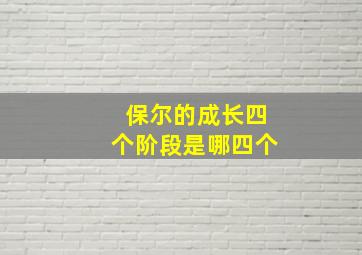 保尔的成长四个阶段是哪四个